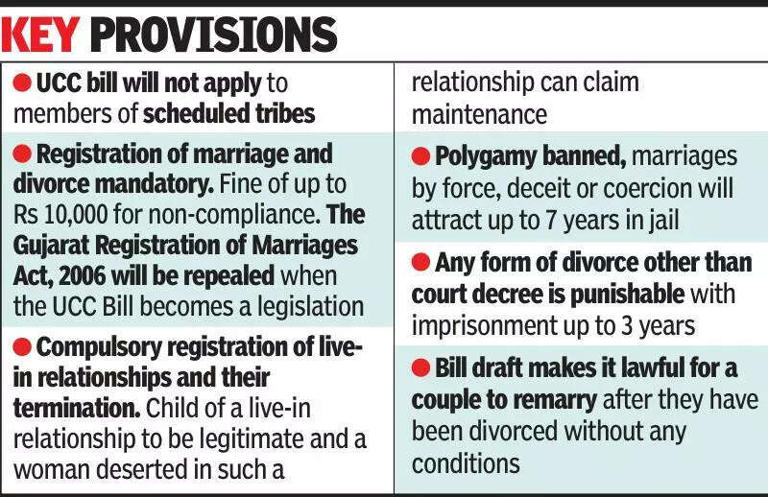 KEY PROVISIONS

• UCC bill will not apply to members of scheduled tribes

• Registration of marriage and divorce mandatory. Fine of up to Rs 10,000 for non-compliance. The Gujarat Registration of Marriages Act, 2006 will be repealed when the UCC Bill becomes a legislation

• Compulsory registration of live-in relationships and their termination. Child of a live-in relationship to be legitimate and a woman deserted in such a relationship can claim maintenance

• Polygamy banned, marriages by force, deceit or coercion will attract up to 7 years in jail

• Any form of divorce other than court decree is punishable with imprisonment up to 3 years

• Bill draft makes it lawful for a couple to remarry after they have been divorced without any conditions